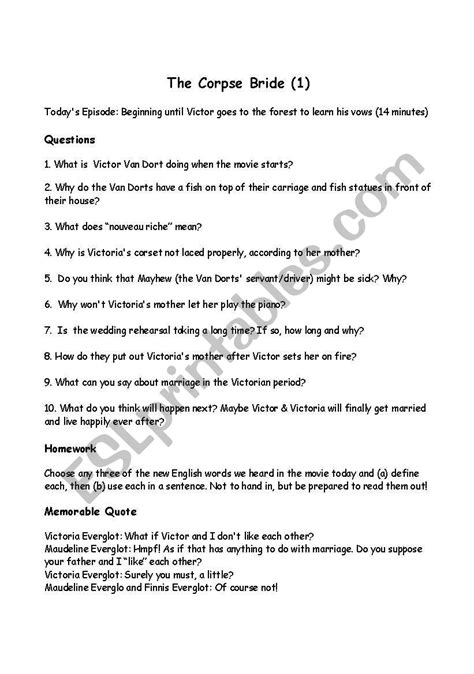 The Corpse Bride (1)

Today's Episode: Beginning until Victor goes to the forest to learn his vows (14 minutes)

Questions

1. What is Victor Van Dort doing when the movie starts?

2. Why do the Van Dorts have a fish on top of their carriage and fish statues in front of their house?

3. What does "nouveau riche" mean?

4. Why is Victoria's corset not laced properly, according to her mother?

5. Do you think that Mayhew (the Van Dorts' servant/driver) might be sick? Why?

6. Why won't Victoria's mother let her play the piano?

7. Is the wedding rehearsal taking a long time? If so, how long and why?

8. How do they put out Victoria's mother after Victor sets her on fire?

9. What can you say about marriage in the Victorian period?

10. What do you think will happen next? Maybe Victor & Victoria will finally get married and live happily ever after?

Homework

Choose any three of the new English words we heard in the movie today and (a) define each, then (b) use each in a sentence. Not to hand in, but be prepared to read them out!

Memorable Quote

Victoria Everglot: What if Victor and I don't like each other?
Maudeline Everglot: Hmpf! As if that has anything to do with marriage. Do you suppose your father and I "like" each other?
Victoria Everglot: Surely you must, a little?
Maudeline Everglo and Finnis Everglot: Of course not!

ESLprintables.com